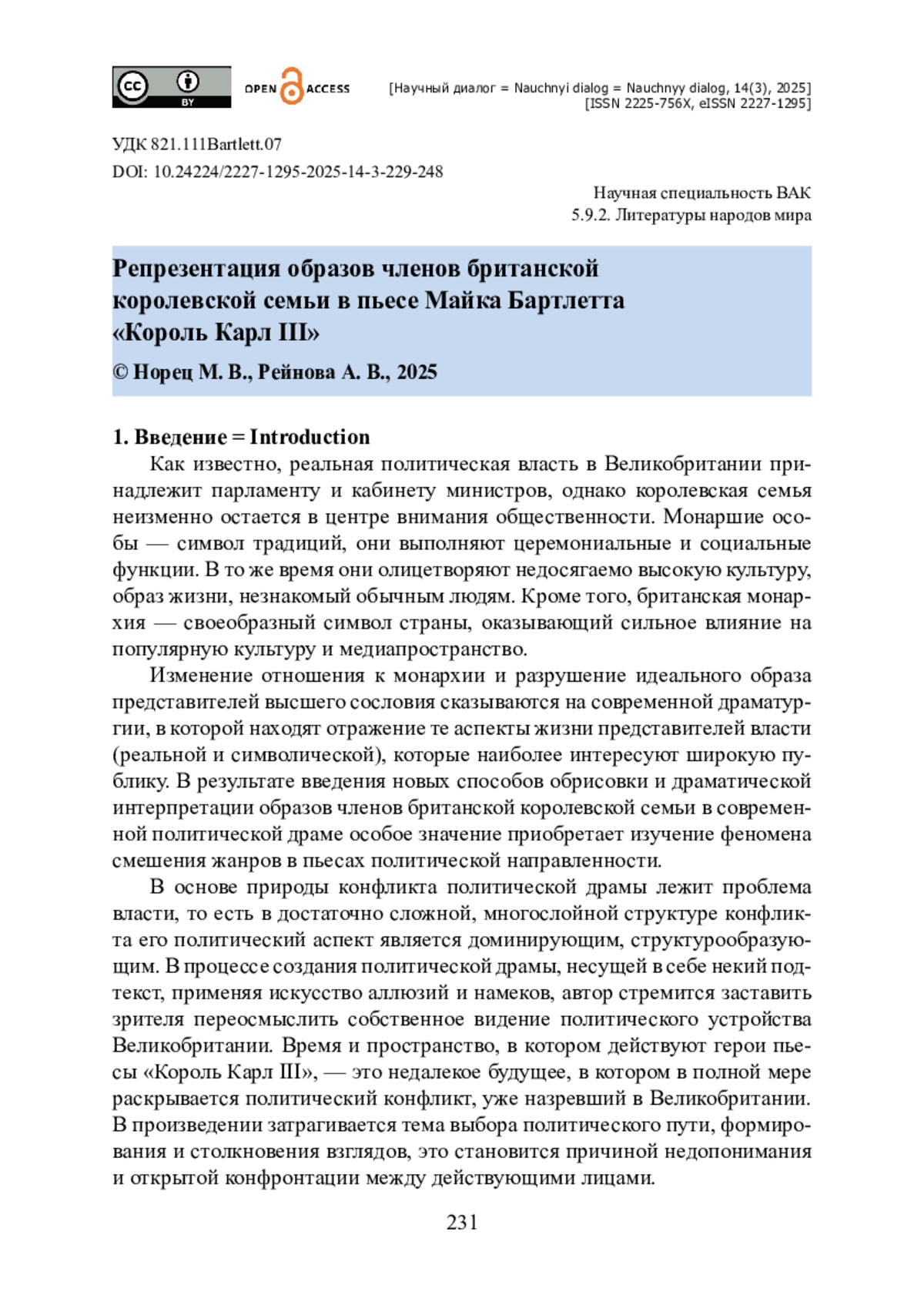 cc BY OPEN ACCESS

[Научный диалог = Nauchnyi dialog = Nauchnyy dialog, 14(3), 2025]
[ISSN 2225-756X, eISSN 2227-1295]

УДК 821.111Bartlett.07
DOI: 10.24224/2227-1295-2025-14-3-229-248

Научная специальность ВАК
5.9.2. Литературы народов мира

Репрезентация образов членов британской королевской семьи в пьесе Майка Бартлетта «Король Карл III»

© Норец М. В., Рейнова А. В., 2025

1. Введение = Introduction

Как известно, реальная политическая власть в Великобритании принадлежит парламенту и кабинету министров, однако королевская семья неизменно остается в центре внимания общественности. Монаршие особы — символ традиций, они выполняют церемониальные и социальные функции. В то же время они олицетворяют недосягаемо высокую культуру, образ жизни, незнакомый обычным людям. Кроме того, британская монархия — своеобразный символ страны, оказывающий сильное влияние на популярную культуру и медиапространство.

Изменение отношения к монархии и разрушение идеального образа представителей высшего сословия сказываются на современной драматургии, в которой находят отражение те аспекты жизни представителей власти (реальной и символической), которые наиболее интересуют широкую публику. В результате введения новых способов обрисовки и драматической интерпретации образов членов британской королевской семьи в современной политической драме особое значение приобретает изучение феномена смешения жанров в пьесах политической направленности.

В основе природы конфликта политической драмы лежит проблема власти, то есть в достаточно сложной, многослойной структуре конфликта его политический аспект является доминирующим, структурообразующим. В процессе создания политической драмы, несущей в себе некий подтекст, применяя искусство аллюзий и намеков, автор стремится заставить зрителя переосмыслить собственное видение политического устройства Великобритании. Время и пространство, в котором действуют герои пьесы «Король Карл III», — это недалекое будущее, в котором в полной мере раскрывается политический конфликт, уже назревший в Великобритании. В произведении затрагивается тема выбора политического пути, формирования и столкновения взглядов, это становится причиной недопонимания и открытой конфронтации между действующими лицами.

231